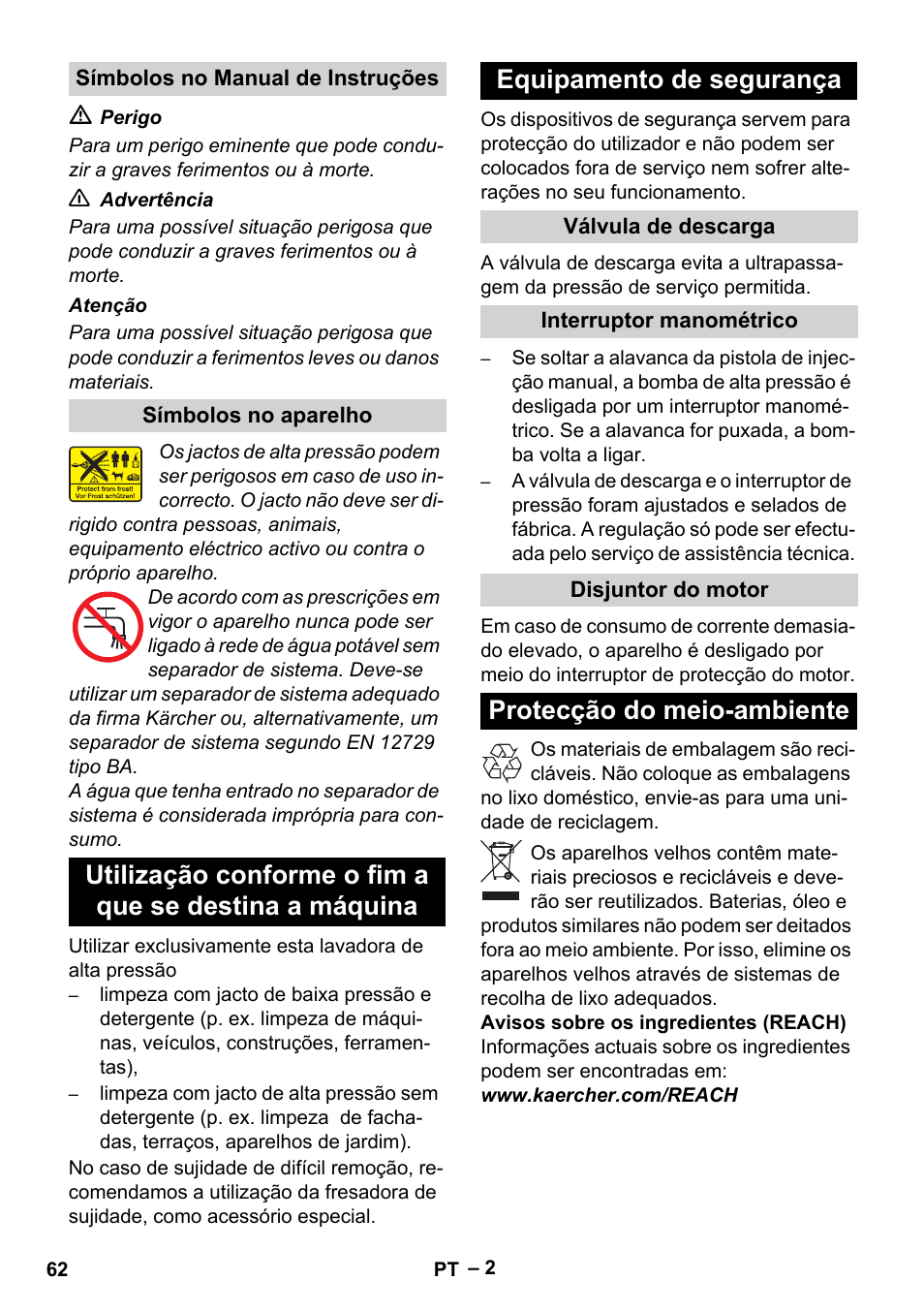 Símbolos no Manual de Instruções

Perigo

Para um perigo eminente que pode conduzir a graves ferimentos ou à morte.

Advertência

Para uma possível situação perigosa que pode conduzir a graves ferimentos ou à morte.

Atenção

Para uma possível situação perigosa que pode conduzir a ferimentos leves ou danos materiais.

Símbolos no aparelho

Protect from frost! Vor Frost schützen!

Os jactos de alta pressão podem ser perigosos em caso de uso incorrecto. O jacto não deve ser dirigido contra pessoas, animais, equipamento eléctrico activo ou contra o próprio aparelho.

De acordo com as prescrições em vigor o aparelho nunca pode ser ligado à rede de água potável sem separador de sistema. Deve-se utilizar um separador de sistema adequado da firma Kärcher ou, alternativamente, um separador de sistema segundo EN 12729 tipo BA.

A água que tenha entrado no separador de sistema é considerada imprópria para consumo.

Utilização conforme o fim a que se destina a máquina

Utilizar exclusivamente esta lavadora de alta pressão

– limpeza com jacto de baixa pressão e detergente (p. ex. limpeza de máquinas, veículos, construções, ferramentas),

– limpeza com jacto de alta pressão sem detergente (p. ex. limpeza de fachadas, terraços, aparelhos de jardim).

No caso de sujidade de difícil remoção, recomendamos a utilização da fresadora de sujidade, como acessório especial.

Equipamento de segurança

Os dispositivos de segurança servem para protecção do utilizador e não podem ser colocados fora de serviço nem sofrer alterações no seu funcionamento.

Válvula de descarga

A válvula de descarga evita a ultrapassagem da pressão de serviço permitida.

Interruptor manométrico

– Se soltar a alavanca da pistola de injecção manual, a bomba de alta pressão é desligada por um interruptor manométrico. Se a alavanca for puxada, a bomba volta a ligar.

– A válvula de descarga e o interruptor de pressão foram ajustados e selados de fábrica. A regulação só pode ser efectuada pelo serviço de assistência técnica.

Disjuntor do motor

Em caso de consumo de corrente demasiado elevado, o aparelho é desligado por meio do interruptor de protecção do motor.

Protecção do meio-ambiente

Os materiais de embalagem são recicláveis. Não coloque as embalagens no lixo doméstico, envie-as para uma unidade de reciclagem.

Os aparelhos velhos contêm materiais preciosos e recicláveis e deverão ser reutilizados. Baterias, óleo e produtos similares não podem ser deitados fora ao meio ambiente. Por isso, elimine os aparelhos velhos através de sistemas de recolha de lixo adequados.

Avisos sobre os ingredientes (REACH)

Informações actuais sobre os ingredientes podem ser encontradas em:

www.kaercher.com/REACH

62 PT – 2